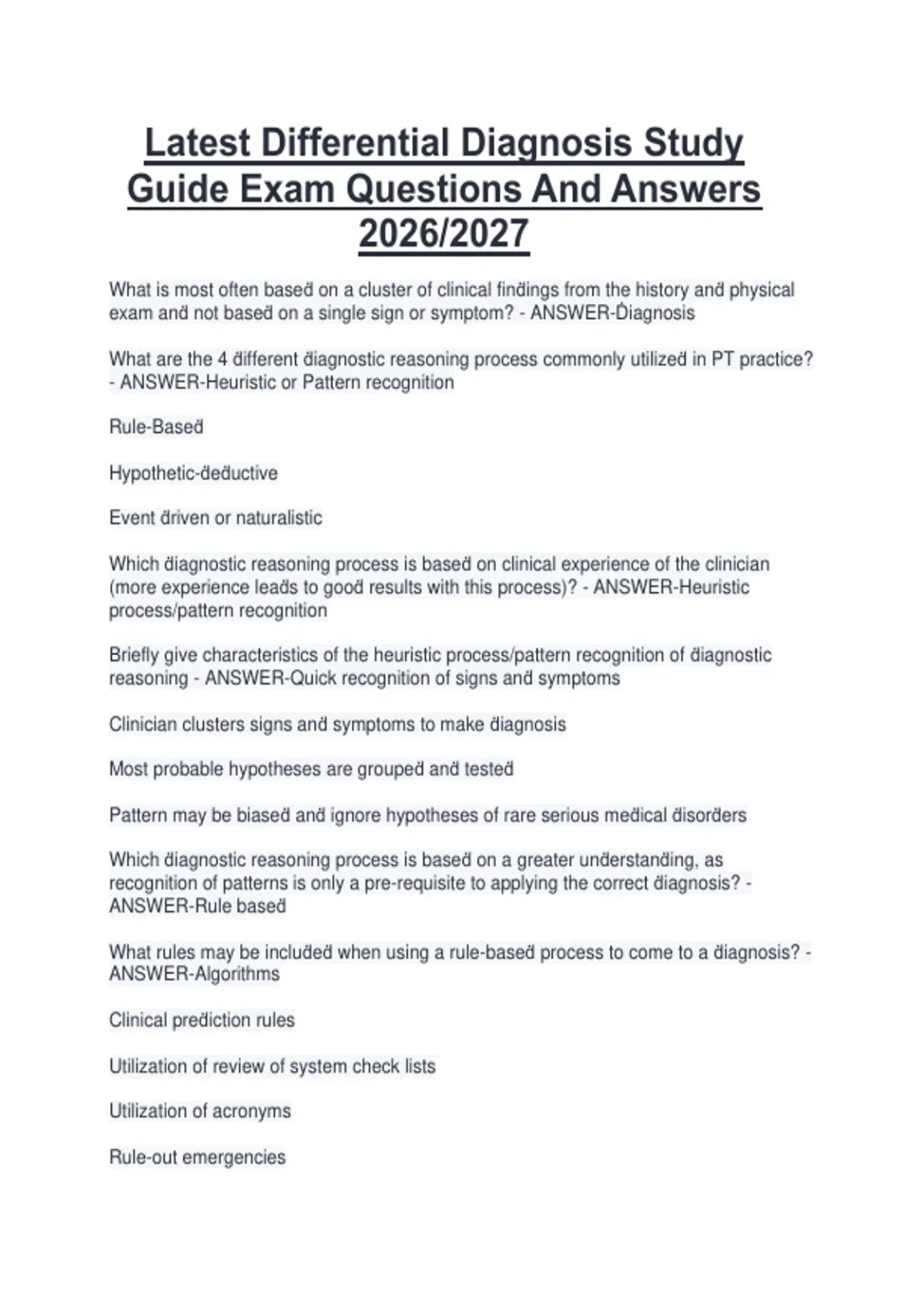 Latest Differential Diagnosis Study Guide Exam Questions And Answers 2026/2027

What is most often based on a cluster of clinical findings from the history and physical exam and not based on a single sign or symptom? - ANSWER-Diagnosis

What are the 4 different diagnostic reasoning process commonly utilized in PT practice? - ANSWER-Heuristic or Pattern recognition

Rule-Based

Hypothetic-deductive

Event driven or naturalistic

Which diagnostic reasoning process is based on clinical experience of the clinician (more experience leads to good results with this process)? - ANSWER-Heuristic process/pattern recognition

Briefly give characteristics of the heuristic process/pattern recognition of diagnostic reasoning - ANSWER-Quick recognition of signs and symptoms

Clinician clusters signs and symptoms to make diagnosis

Most probable hypotheses are grouped and tested

Pattern may be biased and ignore hypotheses of rare serious medical disorders

Which diagnostic reasoning process is based on a greater understanding, as recognition of patterns is only a pre-requisite to applying the correct diagnosis? - ANSWER-Rule based

What rules may be included when using a rule-based process to come to a diagnosis? - ANSWER-Algorithms

Clinical prediction rules

Utilization of review of system check lists

Utilization of acronyms

Rule-out emergencies